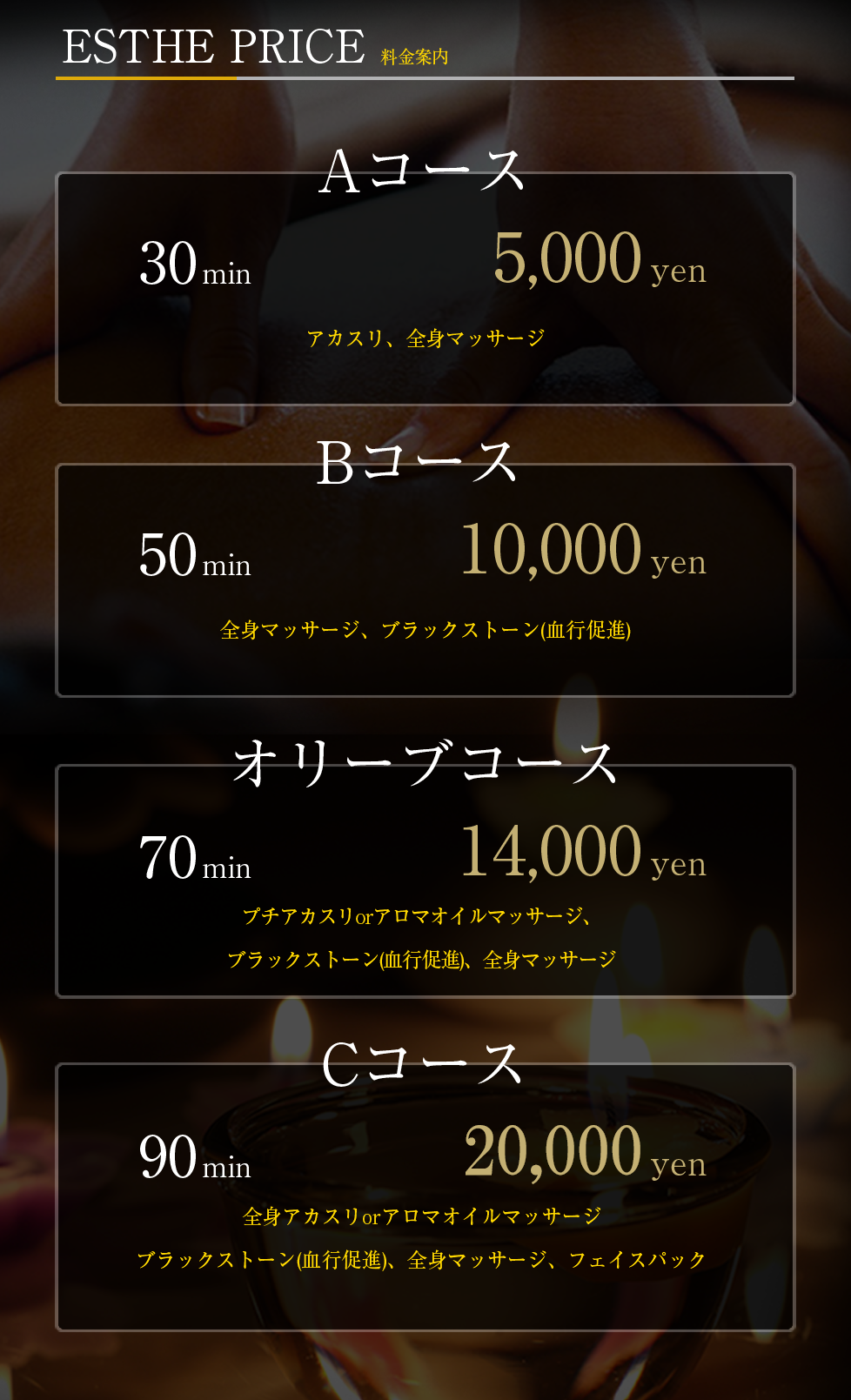 ESTHE PRICE 料金案内

Aコース

30 min 5,000 yen

アカスリ、全身マッサージ

Bコース

50 min 10,000 yen

全身マッサージ、ブラックストーン(血行促進)

オリーブコース

70 min 14,000 yen

プチアカスリorアロマオイルマッサージ、
ブラックストーン(血行促進)、全身マッサージ

Cコース

90 min 20,000 yen

全身アカスリorアロマオイルマッサージ
ブラックストーン(血行促進)、全身マッサージ、フェイスパック